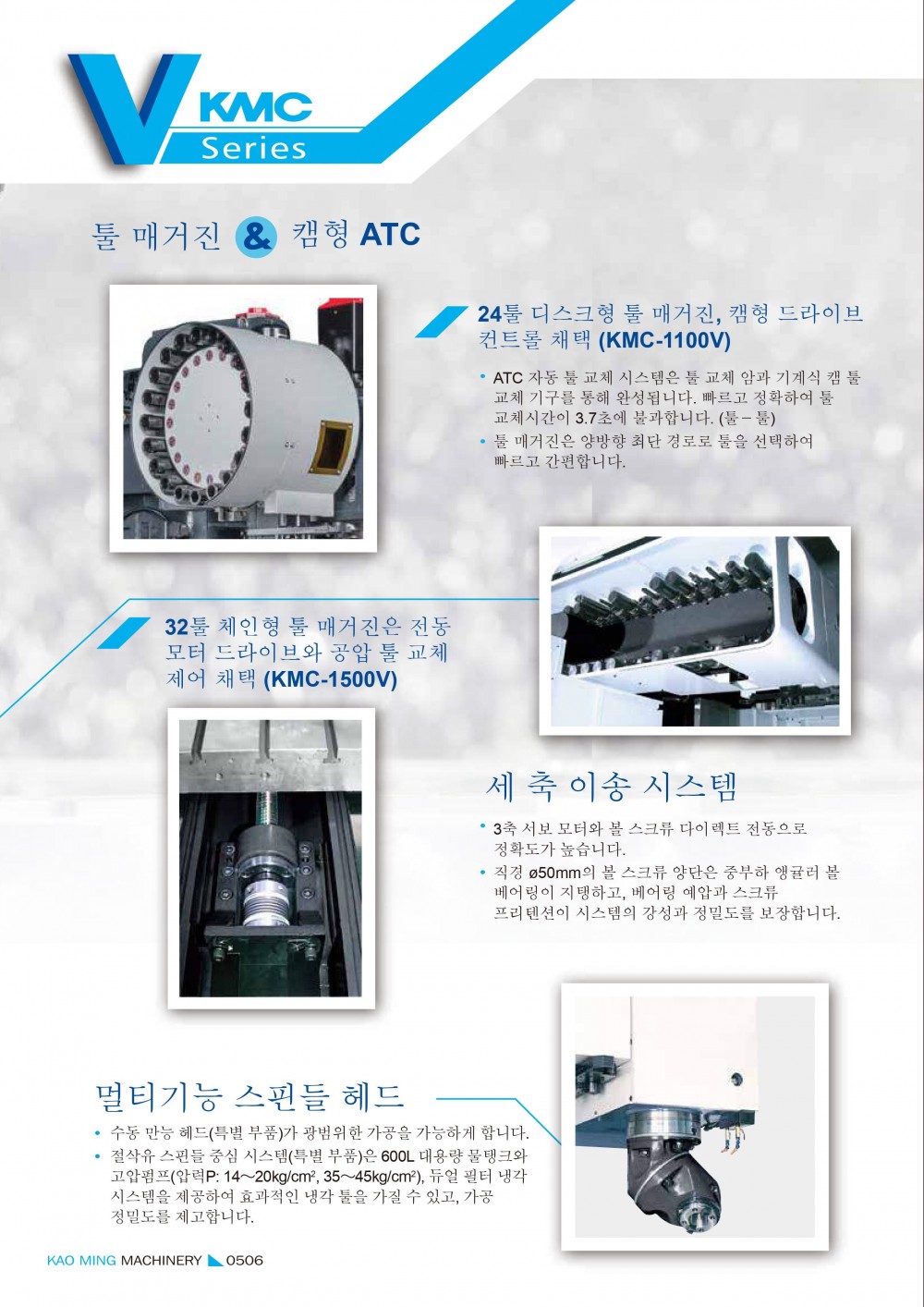 V KMC Series

툴 매거진 & 캠형 ATC

24툴 디스크형 툴 매거진, 캠형 드라이브 컨트롤 채택 (KMC-1100V)

• ATC 자동 툴 교체 시스템은 툴 교체 암과 기계식 캠 툴 교체 기구를 통해 완성됩니다. 빠르고 정확하여 툴 교체시간이 3.7초에 불과합니다. (툴 – 툴)
• 툴 매거진은 양방향 최단 경로로 툴을 선택하여 빠르고 간편합니다.

32툴 체인형 툴 매거진은 전동 모터 드라이브와 공압 툴 교체 제어 채택 (KMC-1500V)

세 축 이송 시스템

• 3축 서보 모터와 볼 스크류 다이렉트 전동으로 정확도가 높습니다.
• 직경 ø50mm의 볼 스크류 양단은 중부하 앵귤러 볼 베어링이 지탱하고, 베어링 예압과 스크류 프리텐션이 시스템의 강성과 정밀도를 보장합니다.

멀티기능 스핀들 헤드

• 수동 만능 헤드(특별 부품)가 광범위한 가공을 가능하게 합니다.
• 절삭유 스핀들 중심 시스템(특별 부품)은 600L 대용량 물탱크와 고압펌프(압력P: 14～20kg/cm², 35～45kg/cm²), 듀얼 필터 냉각 시스템을 제공하여 효과적인 냉각 툴을 가질 수 있고, 가공 정밀도를 제고합니다.

KAO MING MACHINERY 0506